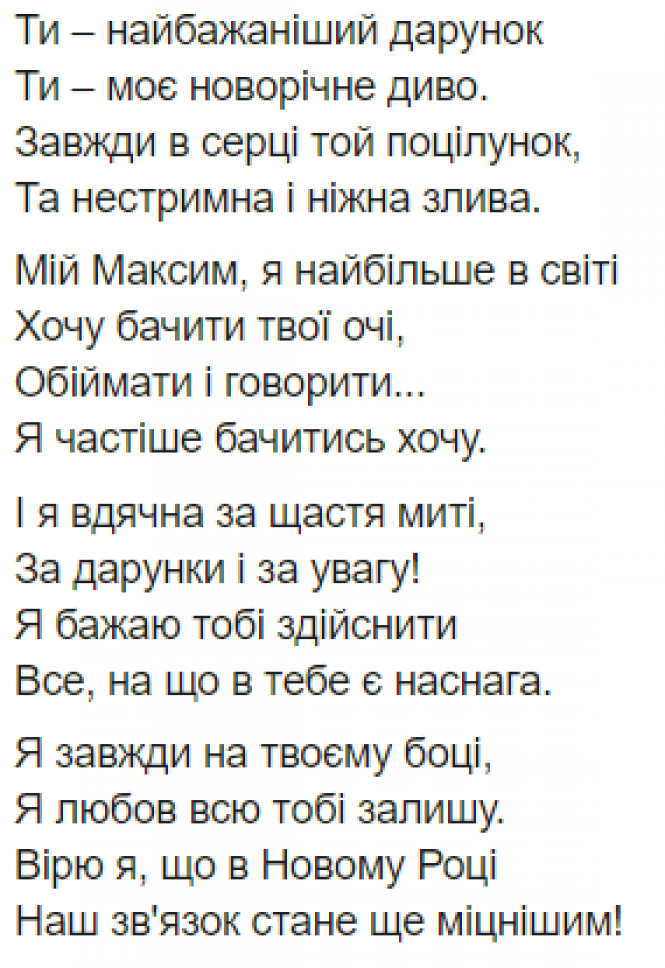 Ти – найбажаніший дарунок
Ти – моє новорічне диво.
Завжди в серці той поцілунок,
Та нестримна і ніжна злива.

Мій Максим, я найбільше в світі
Хочу бачити твої очі,
Обіймати і говорити...
Я частіше бачитись хочу.

І я вдячна за щастя миті,
За дарунки і за увагу!
Я бажаю тобі здійснити
Все, на що в тебе є наснага.

Я завжди на твоєму боці,
Я любов всю тобі залишу.
Вірю я, що в Новому Році
Наш зв'язок стане ще міцнішим!